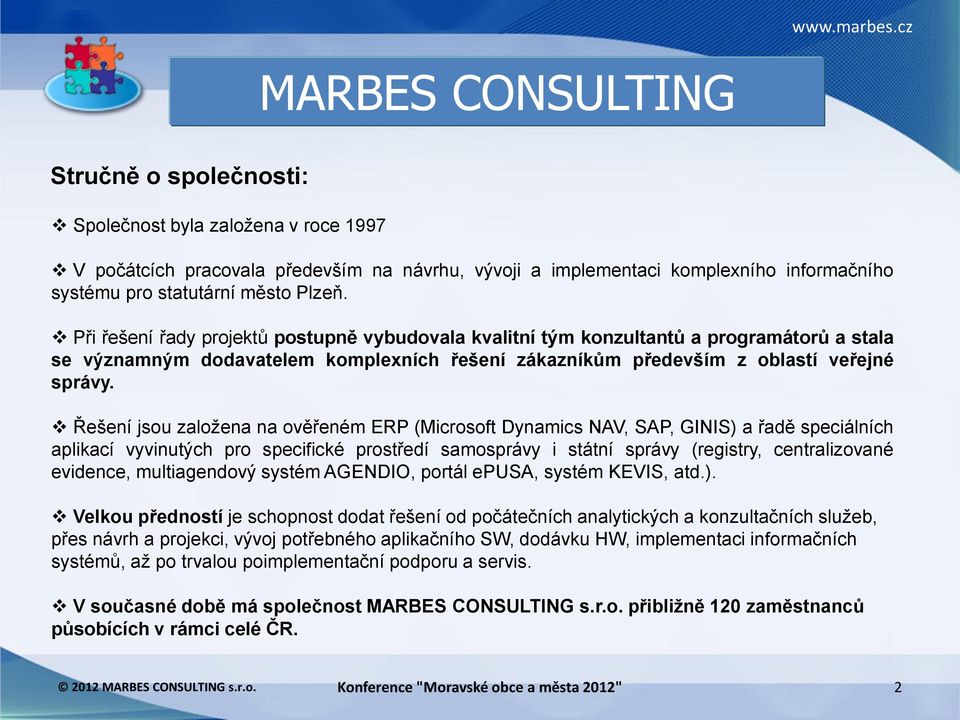 www.marbes.cz

MARBES CONSULTING

Stručně o společnosti:

❖ Společnost byla založena v roce 1997

❖ V počátcích pracovala především na návrhu, vývoji a implementaci komplexního informačního systému pro statutární město Plzeň.

❖ Při řešení řady projektů postupně vybudovala kvalitní tým konzultantů a programátorů a stala se významným dodavatelem komplexních řešení zákazníkům především z oblastí veřejné správy.

❖ Řešení jsou založena na ověřeném ERP (Microsoft Dynamics NAV, SAP, GINIS) a řadě speciálních aplikací vyvinutých pro specifické prostředí samosprávy i státní správy (registry, centralizované evidence, multiagendový systém AGENDIO, portál ePUSA, systém KEVIS, atd.).

❖ Velkou předností je schopnost dodat řešení od počátečních analytických a konzultačních služeb, přes návrh a projekci, vývoj potřebného aplikačního SW, dodávku HW, implementaci informačních systémů, až po trvalou poimplementační podporu a servis.

❖ V současné době má společnost MARBES CONSULTING s.r.o. přibližně 120 zaměstnanců působících v rámci celé ČR.

© 2012 MARBES CONSULTING s.r.o.

Konference "Moravské obce a města 2012"

2